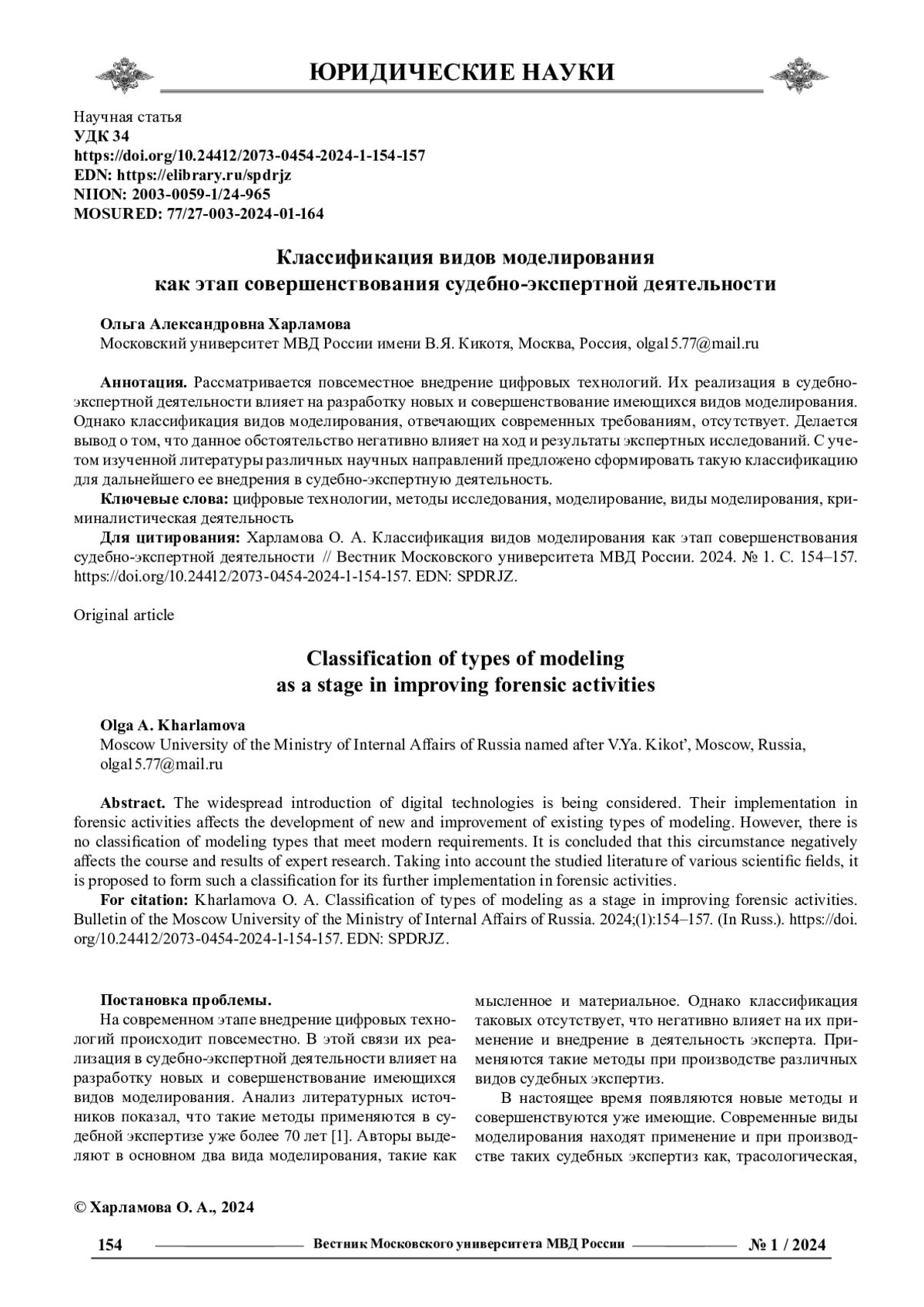 ЮРИДИЧЕСКИЕ НАУКИ

Научная статья
УДК 34
https://doi.org/10.24412/2073-0454-2024-1-154-157
EDN: https://elibrary.ru/spdrjz
NIION: 2003-0059-1/24-965
MOSURED: 77/27-003-2024-01-164

Классификация видов моделирования
как этап совершенствования судебно-экспертной деятельности

Ольга Александровна Харламова
Московский университет МВД России имени В.Я. Кикотя, Москва, Россия, olga15.77@mail.ru

Аннотация. Рассматривается повсеместное внедрение цифровых технологий. Их реализация в судебно-экспертной деятельности влияет на разработку новых и совершенствование имеющихся видов моделирования. Однако классификация видов моделирования, отвечающих современных требованиям, отсутствует. Делается вывод о том, что данное обстоятельство негативно влияет на ход и результаты экспертных исследований. С учетом изученной литературы различных научных направлений предложено сформировать такую классификацию для дальнейшего ее внедрения в судебно-экспертную деятельность.
Ключевые слова: цифровые технологии, методы исследования, моделирование, виды моделирования, криминалистическая деятельность
Для цитирования: Харламова О. А. Классификация видов моделирования как этап совершенствования судебно-экспертной деятельности // Вестник Московского университета МВД России. 2024. № 1. С. 154–157. https://doi.org/10.24412/2073-0454-2024-1-154-157. EDN: SPDRJZ.

Original article

Classification of types of modeling
as a stage in improving forensic activities

Olga A. Kharlamova
Moscow University of the Ministry of Internal Affairs of Russia named after V.Ya. Kikot', Moscow, Russia, olga15.77@mail.ru

Abstract. The widespread introduction of digital technologies is being considered. Their implementation in forensic activities affects the development of new and improvement of existing types of modeling. However, there is no classification of modeling types that meet modern requirements. It is concluded that this circumstance negatively affects the course and results of expert research. Taking into account the studied literature of various scientific fields, it is proposed to form such a classification for its further implementation in forensic activities.
For citation: Kharlamova O. A. Classification of types of modeling as a stage in improving forensic activities. Bulletin of the Moscow University of the Ministry of Internal Affairs of Russia. 2024;(1):154–157. (In Russ.). https://doi.org/10.24412/2073-0454-2024-1-154-157. EDN: SPDRJZ.

Постановка проблемы.
На современном этапе внедрение цифровых технологий происходит повсеместно. В этой связи их реализация в судебно-экспертной деятельности влияет на разработку новых и совершенствование имеющихся видов моделирования. Анализ литературных источников показал, что такие методы применяются в судебной экспертизе уже более 70 лет [1]. Авторы выделяют в основном два вида моделирования, такие как мысленное и материальное. Однако классификация таковых отсутствует, что негативно влияет на их применение и внедрение в деятельность эксперта. Применяются такие методы при производстве различных видов судебных экспертиз.

В настоящее время появляются новые методы и совершенствуются уже имеющие. Современные виды моделирования находят применение и при производстве таких судебных экспертиз как, трасологическая,

© Харламова О. А., 2024

154 Вестник Московского университета МВД России № 1 / 2024